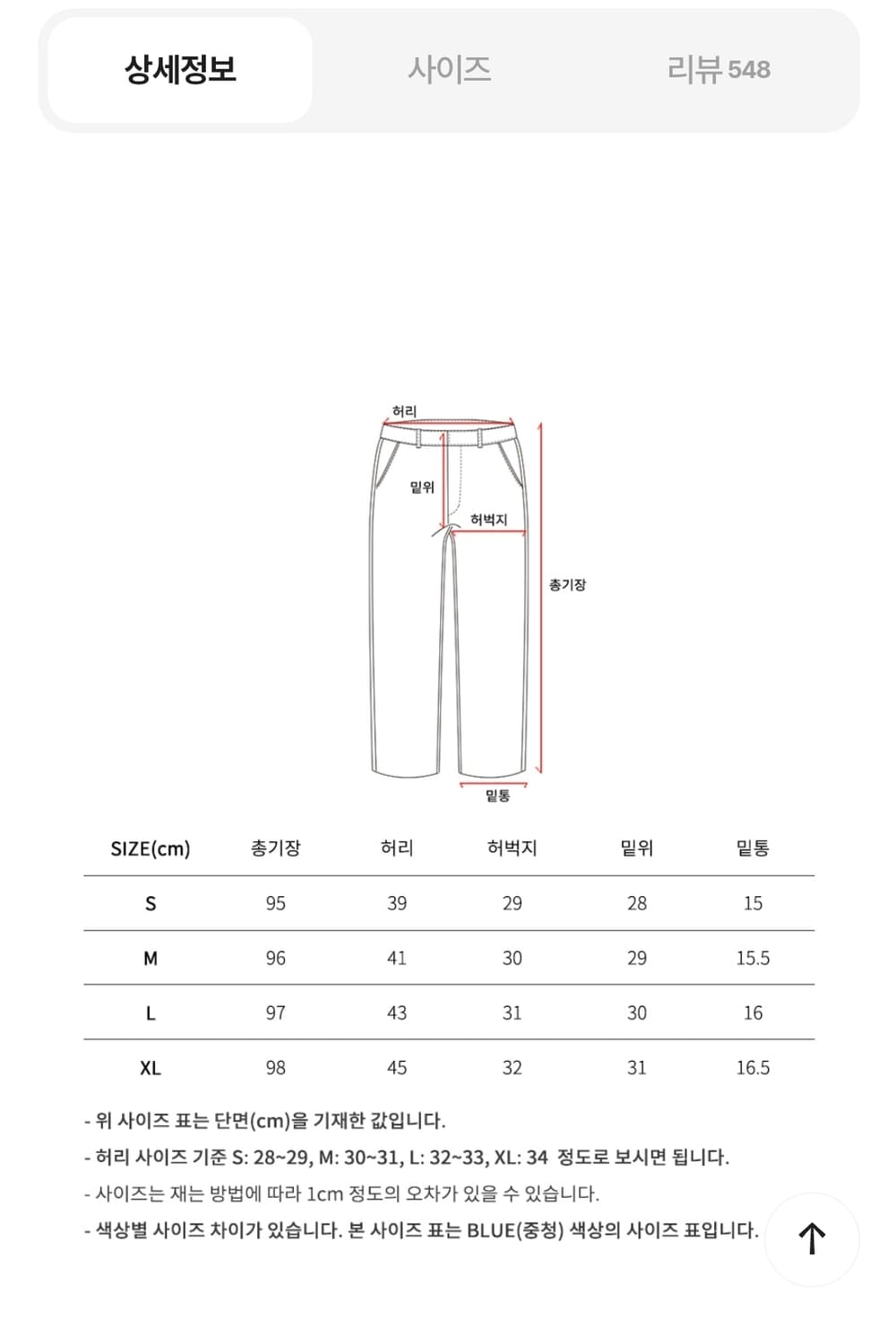 상세정보 사이즈 리뷰 548

허리
밑위
허벅지
총기장
밑통

| SIZE(cm) | 총기장 | 허리 | 허벅지 | 밑위 | 밑통 |
|---|---|---|---|---|---|
| S | 95 | 39 | 29 | 28 | 15 |
| M | 96 | 41 | 30 | 29 | 15.5 |
| L | 97 | 43 | 31 | 30 | 16 |
| XL | 98 | 45 | 32 | 31 | 16.5 |

- 위 사이즈 표는 단면(cm)을 기재한 값입니다.
- 허리 사이즈 기준 S: 28~29, M: 30~31, L: 32~33, XL: 34 정도로 보시면 됩니다.
- 사이즈는 재는 방법에 따라 1cm 정도의 오차가 있을 수 있습니다.
- 색상별 사이즈 차이가 있습니다. 본 사이즈 표는 BLUE(중청) 색상의 사이즈 표입니다.